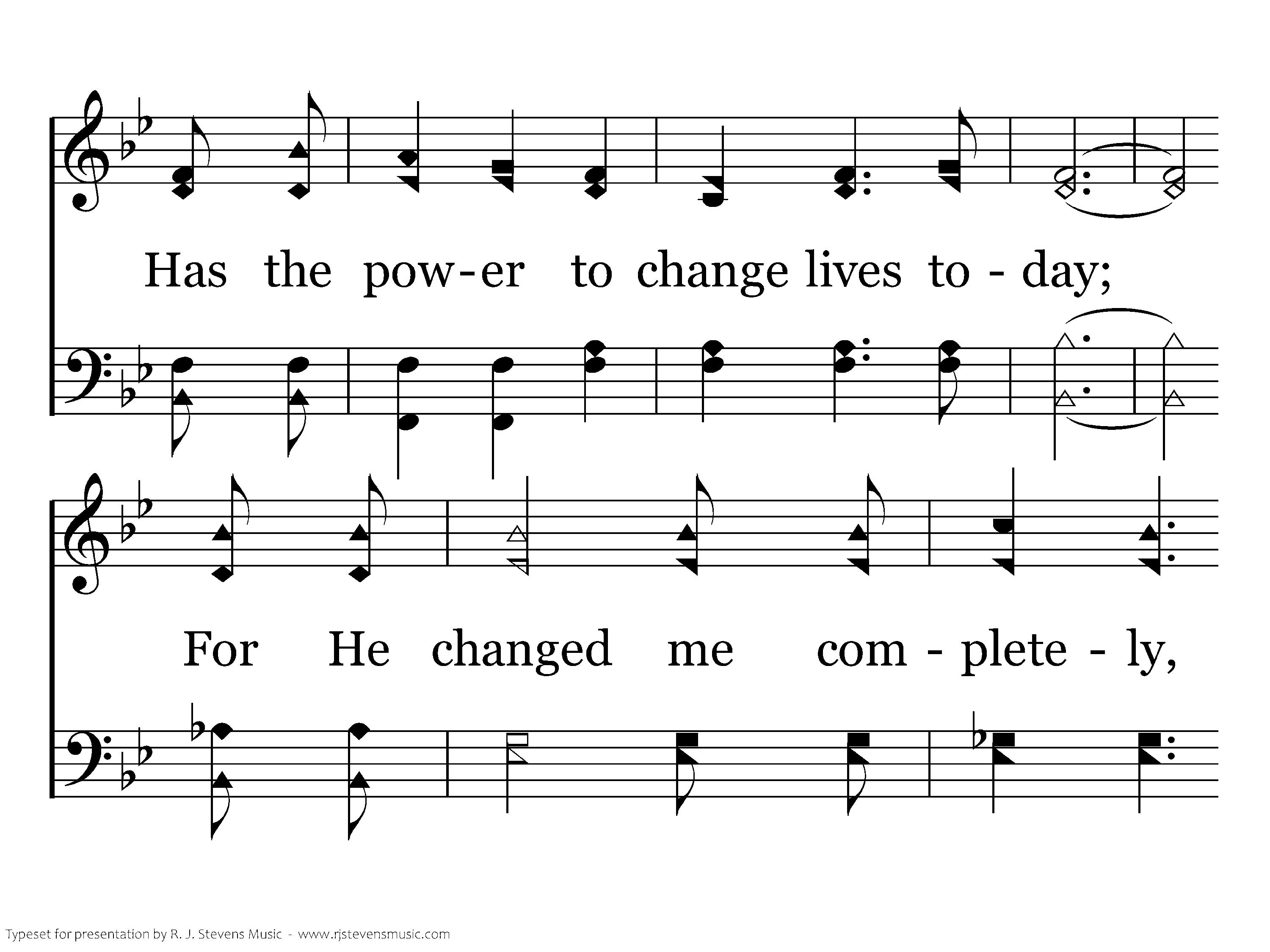 Has the pow-er to change lives to - day;

For He changed me com - plete - ly,

Typeset for presentation by R. J. Stevens Music - www.rjstevensmusic.com